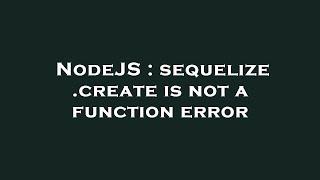 NodeJS : sequelize .create is not a function error